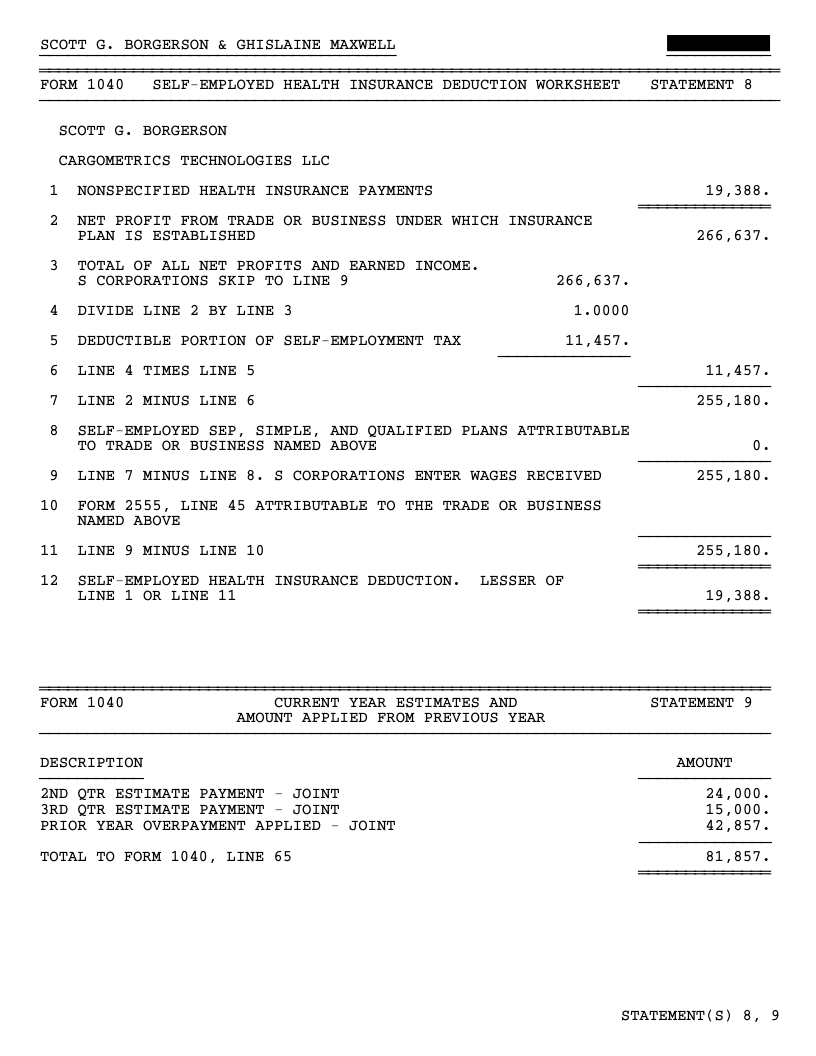 SCOTT G. BORGERSON & GHISLAINE MAXWELL

FORM 1040 SELF-EMPLOYED HEALTH INSURANCE DEDUCTION WORKSHEET STATEMENT 8

SCOTT G. BORGERSON

CARGOMETRICS TECHNOLOGIES LLC

1 NONSPECIFIED HEALTH INSURANCE PAYMENTS 19,388.

2 NET PROFIT FROM TRADE OR BUSINESS UNDER WHICH INSURANCE PLAN IS ESTABLISHED 266,637.

3 TOTAL OF ALL NET PROFITS AND EARNED INCOME. S CORPORATIONS SKIP TO LINE 9 266,637.

4 DIVIDE LINE 2 BY LINE 3 1.0000

5 DEDUCTIBLE PORTION OF SELF-EMPLOYMENT TAX 11,457.

6 LINE 4 TIMES LINE 5 11,457.

7 LINE 2 MINUS LINE 6 255,180.

8 SELF-EMPLOYED SEP, SIMPLE, AND QUALIFIED PLANS ATTRIBUTABLE TO TRADE OR BUSINESS NAMED ABOVE 0.

9 LINE 7 MINUS LINE 8. S CORPORATIONS ENTER WAGES RECEIVED 255,180.

10 FORM 2555, LINE 45 ATTRIBUTABLE TO THE TRADE OR BUSINESS NAMED ABOVE

11 LINE 9 MINUS LINE 10 255,180.

12 SELF-EMPLOYED HEALTH INSURANCE DEDUCTION. LESSER OF LINE 1 OR LINE 11 19,388.

FORM 1040 CURRENT YEAR ESTIMATES AND AMOUNT APPLIED FROM PREVIOUS YEAR STATEMENT 9

| DESCRIPTION | AMOUNT |
|---|---|
| 2ND QTR ESTIMATE PAYMENT - JOINT | 24,000. |
| 3RD QTR ESTIMATE PAYMENT - JOINT | 15,000. |
| PRIOR YEAR OVERPAYMENT APPLIED - JOINT | 42,857. |
| TOTAL TO FORM 1040, LINE 65 | 81,857. |

STATEMENT(S) 8, 9